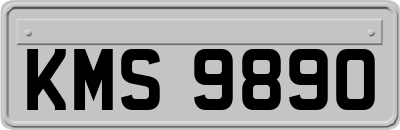 KMS 9890